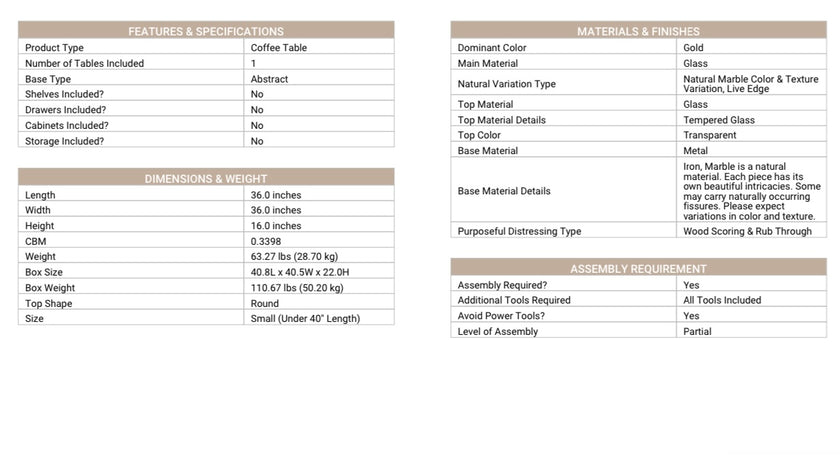 | FEATURES & SPECIFICATIONS | |
|---|---|
| Product Type | Coffee Table |
| Number of Tables Included | 1 |
| Base Type | Abstract |
| Shelves Included? | No |
| Drawers Included? | No |
| Cabinets Included? | No |
| Storage Included? | No |

| DIMENSIONS & WEIGHT | |
|---|---|
| Length | 36.0 inches |
| Width | 36.0 inches |
| Height | 16.0 inches |
| CBM | 0.3398 |
| Weight | 63.27 lbs (28.70 kg) |
| Box Size | 40.8L x 40.5W x 22.0H |
| Box Weight | 110.67 lbs (50.20 kg) |
| Top Shape | Round |
| Size | Small (Under 40" Length) |

| MATERIALS & FINISHES | |
|---|---|
| Dominant Color | Gold |
| Main Material | Glass |
| Natural Variation Type | Natural Marble Color & Texture Variation, Live Edge |
| Top Material | Glass |
| Top Material Details | Tempered Glass |
| Top Color | Transparent |
| Base Material | Metal |
| Base Material Details | Iron, Marble is a natural material. Each piece has its own beautiful intricacies. Some may carry naturally occurring fissures. Please expect variations in color and texture. |
| Purposeful Distressing Type | Wood Scoring & Rub Through |

| ASSEMBLY REQUIREMENT | |
|---|---|
| Assembly Required? | Yes |
| Additional Tools Required | All Tools Included |
| Avoid Power Tools? | Yes |
| Level of Assembly | Partial |